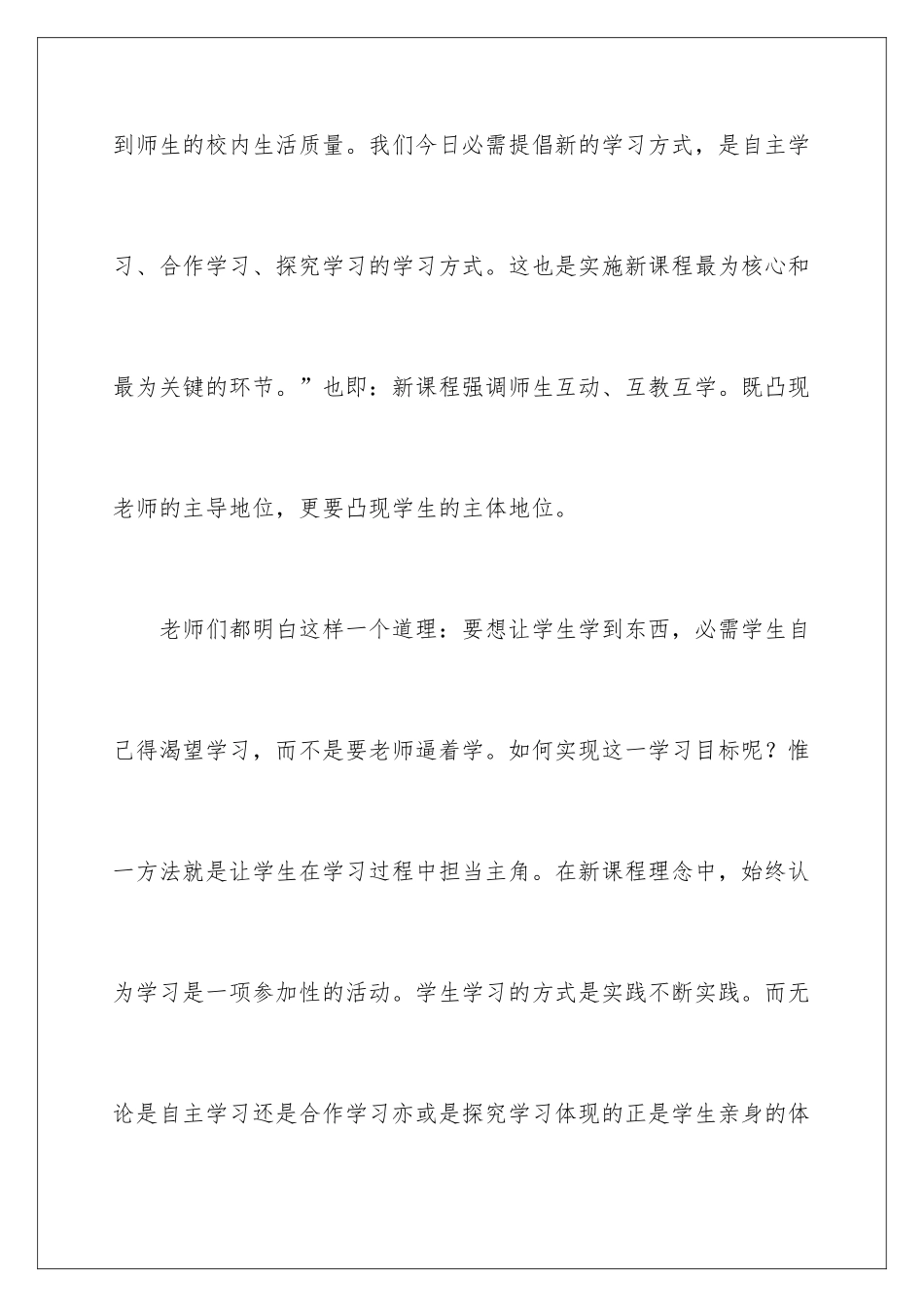 到师生的校内生活质量。我们今日必需提倡新的学习方式，是自主学习、合作学习、探究学习的学习方式。这也是实施新课程最为核心和最为关键的环节。”也即：新课程强调师生互动、互教互学。既凸现老师的主导地位，更要凸现学生的主体地位。

老师们都明白这样一个道理：要想让学生学到东西，必需学生自己得渴望学习，而不是要老师逼着学。如何实现这一学习目标呢？惟一方法就是让学生在学习过程中担当主角。在新课程理念中，始终认为学习是一项参加性的活动。学生学习的方式是实践不断实践。而无论是自主学习还是合作学习亦或是探究学习体现的正是学生亲身的体